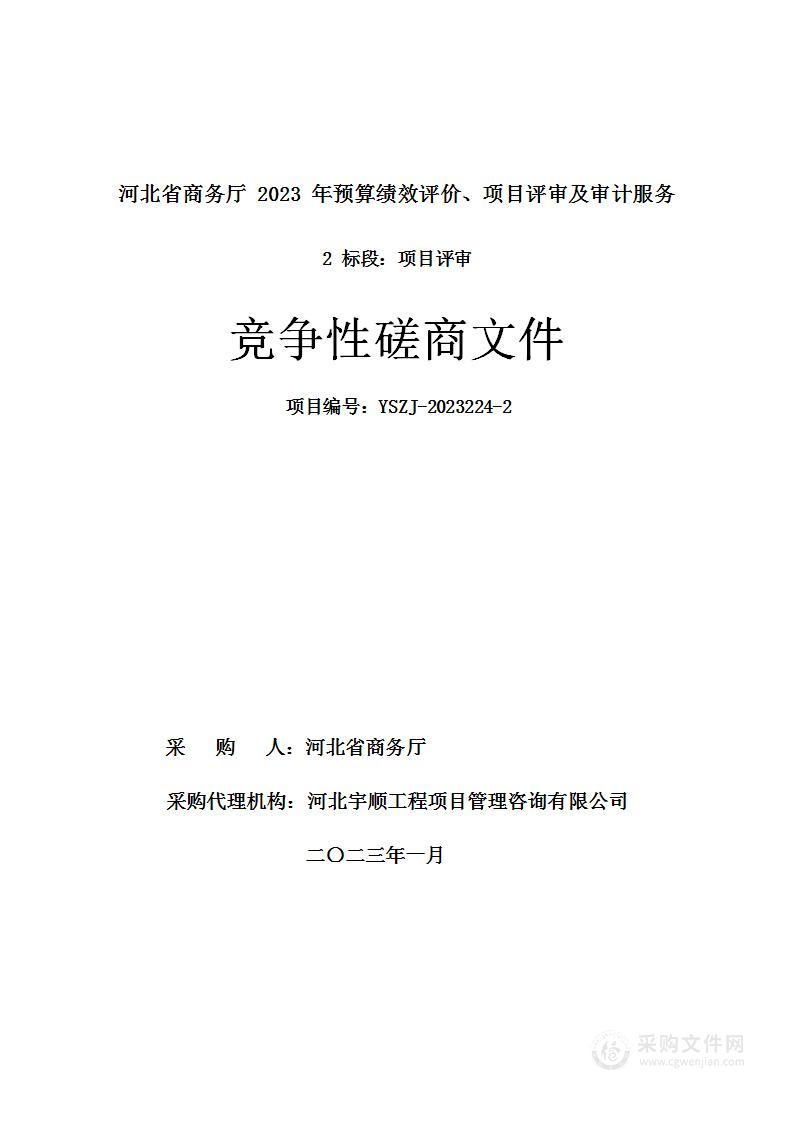 河北省商务厅 2023 年预算绩效评价、项目评审及审计服务

2 标段：项目评审

竞争性磋商文件

项目编号：YSZJ-2023224-2

采　购　人：河北省商务厅

采购代理机构：河北宇顺工程项目管理咨询有限公司

二〇二三年一月

采购文件网
www.cgwenjian.com